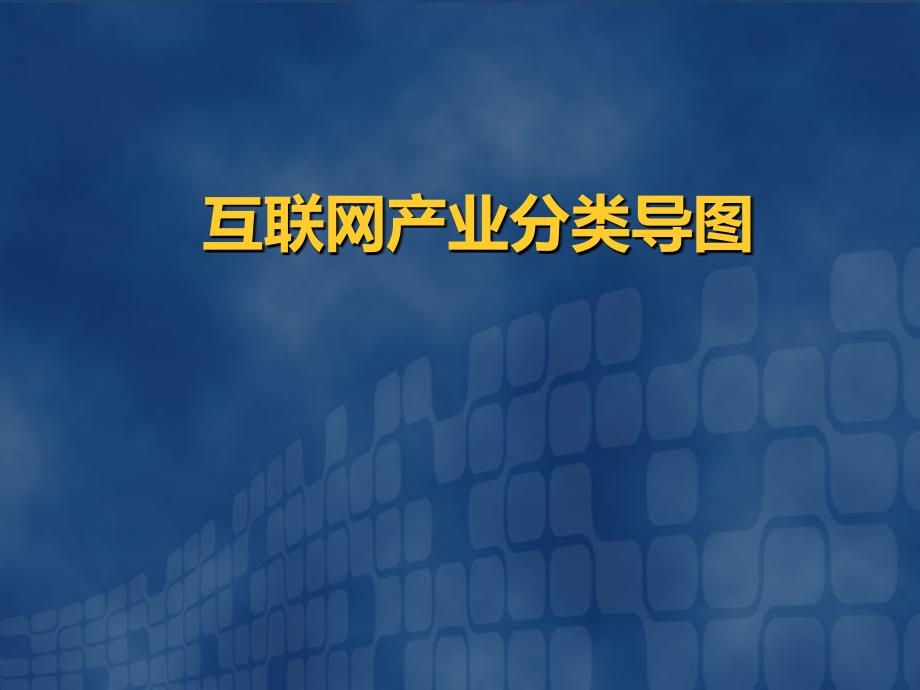 互联网产业分类导图